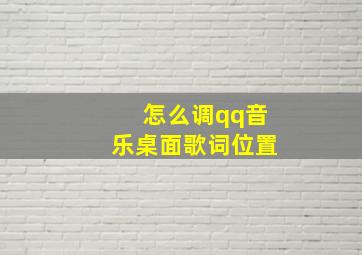 怎么调qq音乐桌面歌词位置